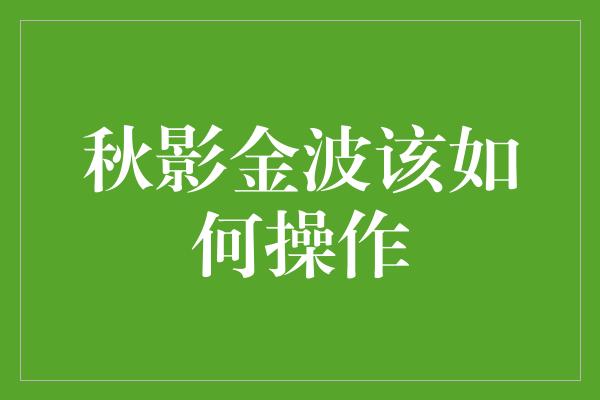 秋影金波该如何操作